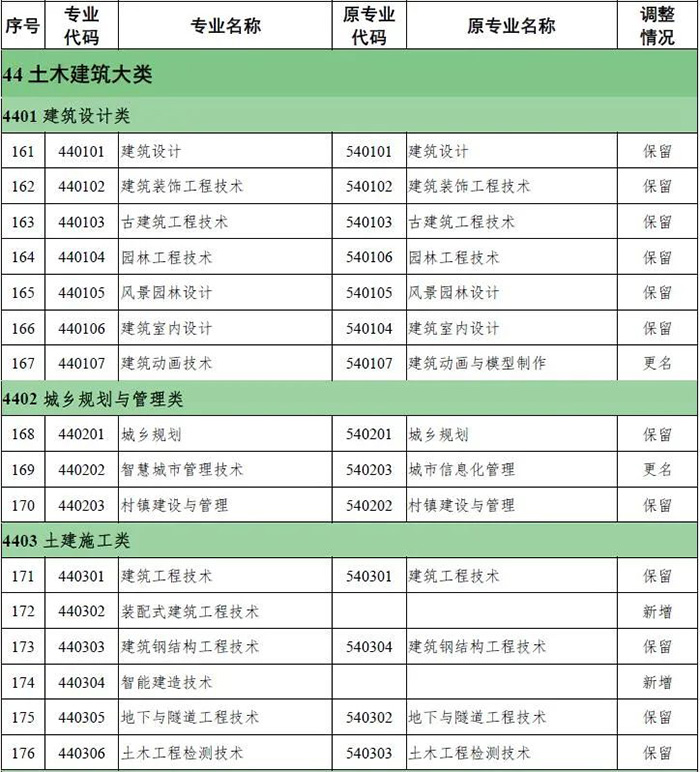 | 序号 | 专业代码 | 专业名称 | 原专业代码 | 原专业名称 | 调整情况 |
|---|---|---|---|---|---|
| 44 土木建筑大类 | | | | | |
| 4401 建筑设计类 | | | | | |
| 161 | 440101 | 建筑设计 | 540101 | 建筑设计 | 保留 |
| 162 | 440102 | 建筑装饰工程技术 | 540102 | 建筑装饰工程技术 | 保留 |
| 163 | 440103 | 古建筑工程技术 | 540103 | 古建筑工程技术 | 保留 |
| 164 | 440104 | 园林工程技术 | 540106 | 园林工程技术 | 保留 |
| 165 | 440105 | 风景园林设计 | 540105 | 风景园林设计 | 保留 |
| 166 | 440106 | 建筑室内设计 | 540104 | 建筑室内设计 | 保留 |
| 167 | 440107 | 建筑动画技术 | 540107 | 建筑动画与模型制作 | 更名 |
| 4402 城乡规划与管理类 | | | | | |
| 168 | 440201 | 城乡规划 | 540201 | 城乡规划 | 保留 |
| 169 | 440202 | 智慧城市管理技术 | 540203 | 城市信息化管理 | 更名 |
| 170 | 440203 | 村镇建设与管理 | 540202 | 村镇建设与管理 | 保留 |
| 4403 土建施工类 | | | | | |
| 171 | 440301 | 建筑工程技术 | 540301 | 建筑工程技术 | 保留 |
| 172 | 440302 | 装配式建筑工程技术 | | | 新增 |
| 173 | 440303 | 建筑钢结构工程技术 | 540304 | 建筑钢结构工程技术 | 保留 |
| 174 | 440304 | 智能建造技术 | | | 新增 |
| 175 | 440305 | 地下与隧道工程技术 | 540302 | 地下与隧道工程技术 | 保留 |
| 176 | 440306 | 土木工程检测技术 | 540303 | 土木工程检测技术 | 保留 |